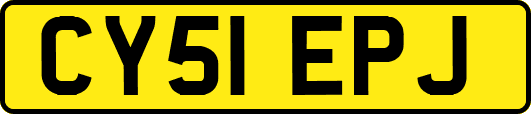 CY51 EPJ